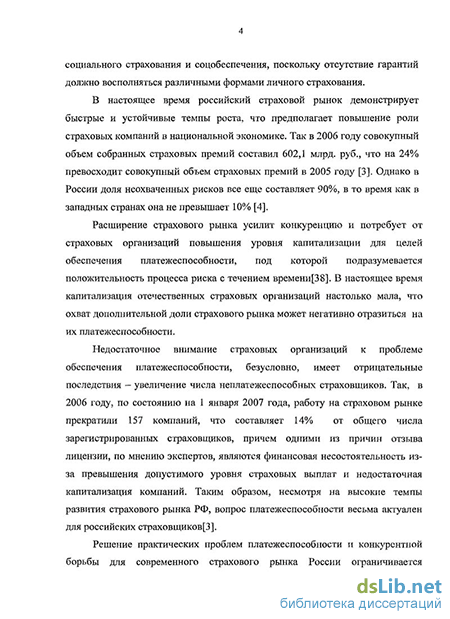 4

социального страхования и соцобеспечения, поскольку отсутствие гарантий должно восполняться различными формами личного страхования.

В настоящее время российский страховой рынок демонстрирует быстрые и устойчивые темпы роста, что предполагает повышение роли страховых компаний в национальной экономике. Так в 2006 году совокупный объем собранных страховых премий составил 602,1 млрд. руб., что на 24% превосходит совокупный объем страховых премий в 2005 году [3]. Однако в России доля неохваченных рисков все еще составляет 90%, в то время как в западных странах она не превышает 10% [4].

Расширение страхового рынка усилит конкуренцию и потребует от страховых организаций повышения уровня капитализации для целей обеспечения платежеспособности, под которой подразумевается положительность процесса риска с течением времени[38]. В настоящее время капитализация отечественных страховых организаций настолько мала, что охват дополнительной доли страхового рынка может негативно отразиться на их платежеспособности.

Недостаточное внимание страховых организаций к проблеме обеспечения платежеспособности, безусловно, имеет отрицательные последствия – увеличение числа неплатежеспособных страховщиков. Так, в 2006 году, по состоянию на 1 января 2007 года, работу на страховом рынке прекратили 157 компаний, что составляет 14% от общего числа зарегистрированных страховщиков, причем одними из причин отзыва лицензии, по мнению экспертов, являются финансовая несостоятельность из-за превышения допустимого уровня страховых выплат и недостаточная капитализация компаний. Таким образом, несмотря на высокие темпы развития страхового рынка РФ, вопрос платежеспособности весьма актуален для российских страховщиков[3].

Решение практических проблем платежеспособности и конкурентной борьбы для современного страхового рынка России ограничивается

dsLib.net
библиотека диссертаций